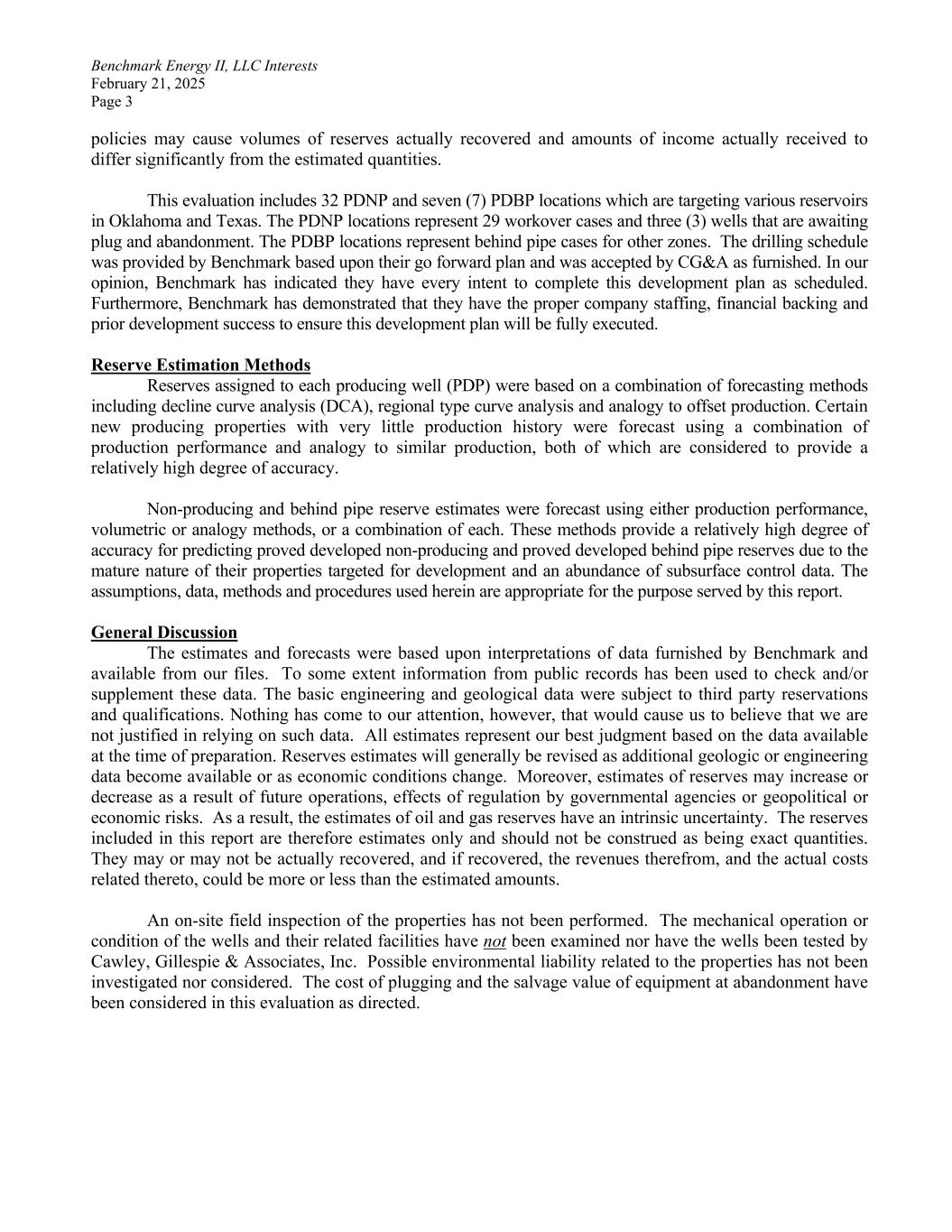 Benchmark Energy II, LLC Interests
February 21, 2025
Page 3

policies may cause volumes of reserves actually recovered and amounts of income actually received to differ significantly from the estimated quantities.

This evaluation includes 32 PDNP and seven (7) PDBP locations which are targeting various reservoirs in Oklahoma and Texas. The PDNP locations represent 29 workover cases and three (3) wells that are awaiting plug and abandonment. The PDBP locations represent behind pipe cases for other zones. The drilling schedule was provided by Benchmark based upon their go forward plan and was accepted by CG&A as furnished. In our opinion, Benchmark has indicated they have every intent to complete this development plan as scheduled. Furthermore, Benchmark has demonstrated that they have the proper company staffing, financial backing and prior development success to ensure this development plan will be fully executed.

Reserve Estimation Methods
Reserves assigned to each producing well (PDP) were based on a combination of forecasting methods including decline curve analysis (DCA), regional type curve analysis and analogy to offset production. Certain new producing properties with very little production history were forecast using a combination of production performance and analogy to similar production, both of which are considered to provide a relatively high degree of accuracy.

Non-producing and behind pipe reserve estimates were forecast using either production performance, volumetric or analogy methods, or a combination of each. These methods provide a relatively high degree of accuracy for predicting proved developed non-producing and proved developed behind pipe reserves due to the mature nature of their properties targeted for development and an abundance of subsurface control data. The assumptions, data, methods and procedures used herein are appropriate for the purpose served by this report.

General Discussion
The estimates and forecasts were based upon interpretations of data furnished by Benchmark and available from our files. To some extent information from public records has been used to check and/or supplement these data. The basic engineering and geological data were subject to third party reservations and qualifications. Nothing has come to our attention, however, that would cause us to believe that we are not justified in relying on such data. All estimates represent our best judgment based on the data available at the time of preparation. Reserves estimates will generally be revised as additional geologic or engineering data become available or as economic conditions change. Moreover, estimates of reserves may increase or decrease as a result of future operations, effects of regulation by governmental agencies or geopolitical or economic risks. As a result, the estimates of oil and gas reserves have an intrinsic uncertainty. The reserves included in this report are therefore estimates only and should not be construed as being exact quantities. They may or may not be actually recovered, and if recovered, the revenues therefrom, and the actual costs related thereto, could be more or less than the estimated amounts.

An on-site field inspection of the properties has not been performed. The mechanical operation or condition of the wells and their related facilities have not been examined nor have the wells been tested by Cawley, Gillespie & Associates, Inc. Possible environmental liability related to the properties has not been investigated nor considered. The cost of plugging and the salvage value of equipment at abandonment have been considered in this evaluation as directed.